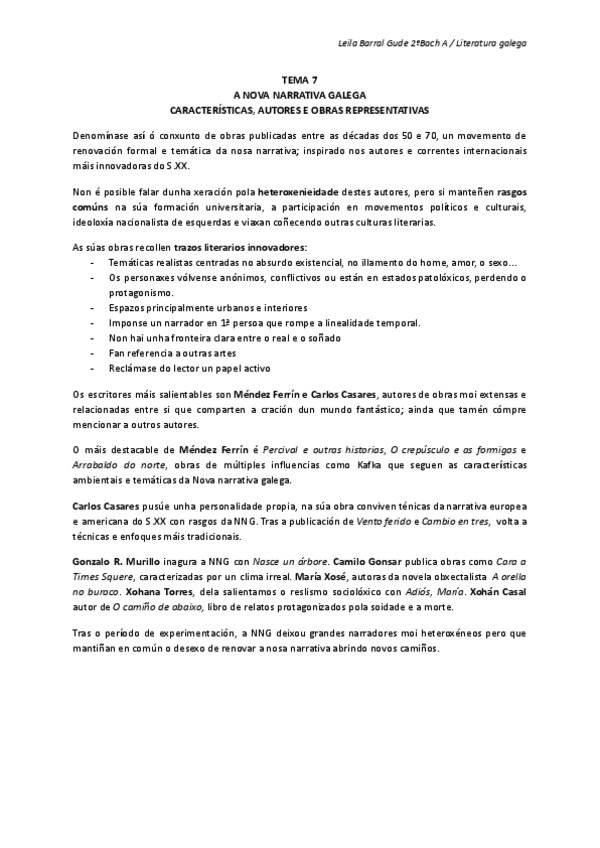 Leila Barral Gude 2ºBach A / Literatura galega

TEMA 7
A NOVA NARRATIVA GALEGA
CARACTERÍSTICAS, AUTORES E OBRAS REPRESENTATIVAS

Denomínase así ó conxunto de obras publicadas entre as décadas dos 50 e 70, un movemento de renovación formal e temática da nosa narrativa; inspirado nos autores e correntes internacionais máis innovadoras do S.XX.

Non é posible falar dunha xeración pola heteroxenieidade destes autores, pero si manteñen rasgos comúns na súa formación universitaria, a participación en movementos políticos e culturais, ideoloxía nacionalista de esquerdas e viaxan coñecendo outras culturas literarias.

As súas obras recollen trazos literarios innovadores:
- Temáticas realistas centradas no absurdo existencial, no illamento do home, amor, o sexo…
- Os personaxes vólvense anónimos, conflictivos ou están en estados patolóxicos, perdendo o protagonismo.
- Espazos principalmente urbanos e interiores
- Imponse un narrador en 1ª persoa que rompe a linealidade temporal.
- Non hai unha fronteira clara entre o real e o soñado
- Fan referencia a outras artes
- Reclámase do lector un papel activo

Os escritores máis salientables son Méndez Ferrín e Carlos Casares, autores de obras moi extensas e relacionadas entre si que comparten a cración dun mundo fantástico; ainda que tamén cómpre mencionar a outros autores.

O máis destacable de Méndez Ferrín é Percival e outras historias, O crepúsculo e as formigas e Arrabaldo do norte, obras de múltiples influencias como Kafka que seguen as características ambientais e temáticas da Nova narrativa galega.

Carlos Casares pusúe unha personalidade propia, na súa obra conviven ténicas da narrativa europea e americana do S.XX con rasgos da NNG. Tras a publicación de Vento ferido e Cambio en tres, volta a técnicas e enfoques máis tradicionais.

Gonzalo R. Murillo inagura a NNG con Nasce un árbore. Camilo Gonsar publica obras como Cara a Times Squere, caracterizadas por un clima irreal. María Xosé, autoras da novela obxectalista A orella no buraco. Xohana Torres, dela salientamos o reslismo sociolóxico con Adiós, María. Xohán Casal autor de O camiño de abaixo, libro de relatos protagonizados pola soidade e a morte.

Tras o período de experimentación, a NNG deixou grandes narradores moi heteroxéneos pero que mantiñan en común o desexo de renovar a nosa narrativa abrindo novos camiños.